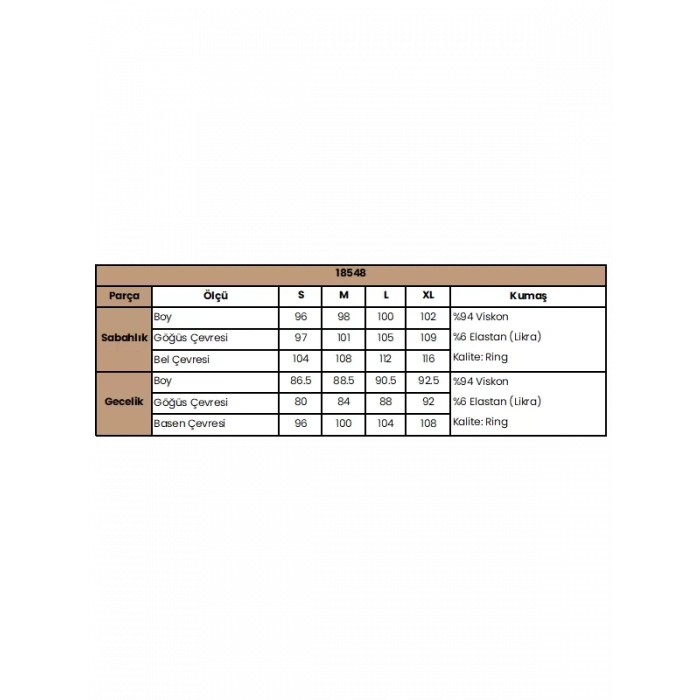 | 18548 | | | | | | |
|---|---|---|---|---|---|---|
| Parça | Ölçü | S | M | L | XL | Kumaş |
| Sabahlık | Boy | 96 | 98 | 100 | 102 | %94 Viskon |
| | Göğüs Çevresi | 97 | 101 | 105 | 109 | %6 Elastan (Likra) |
| | Bel Çevresi | 104 | 108 | 112 | 116 | Kalite: Ring |
| Gecelik | Boy | 86.5 | 88.5 | 90.5 | 92.5 | %94 Viskon |
| | Göğüs Çevresi | 80 | 84 | 88 | 92 | %6 Elastan (Likra) |
| | Basen Çevresi | 96 | 100 | 104 | 108 | Kalite: Ring |